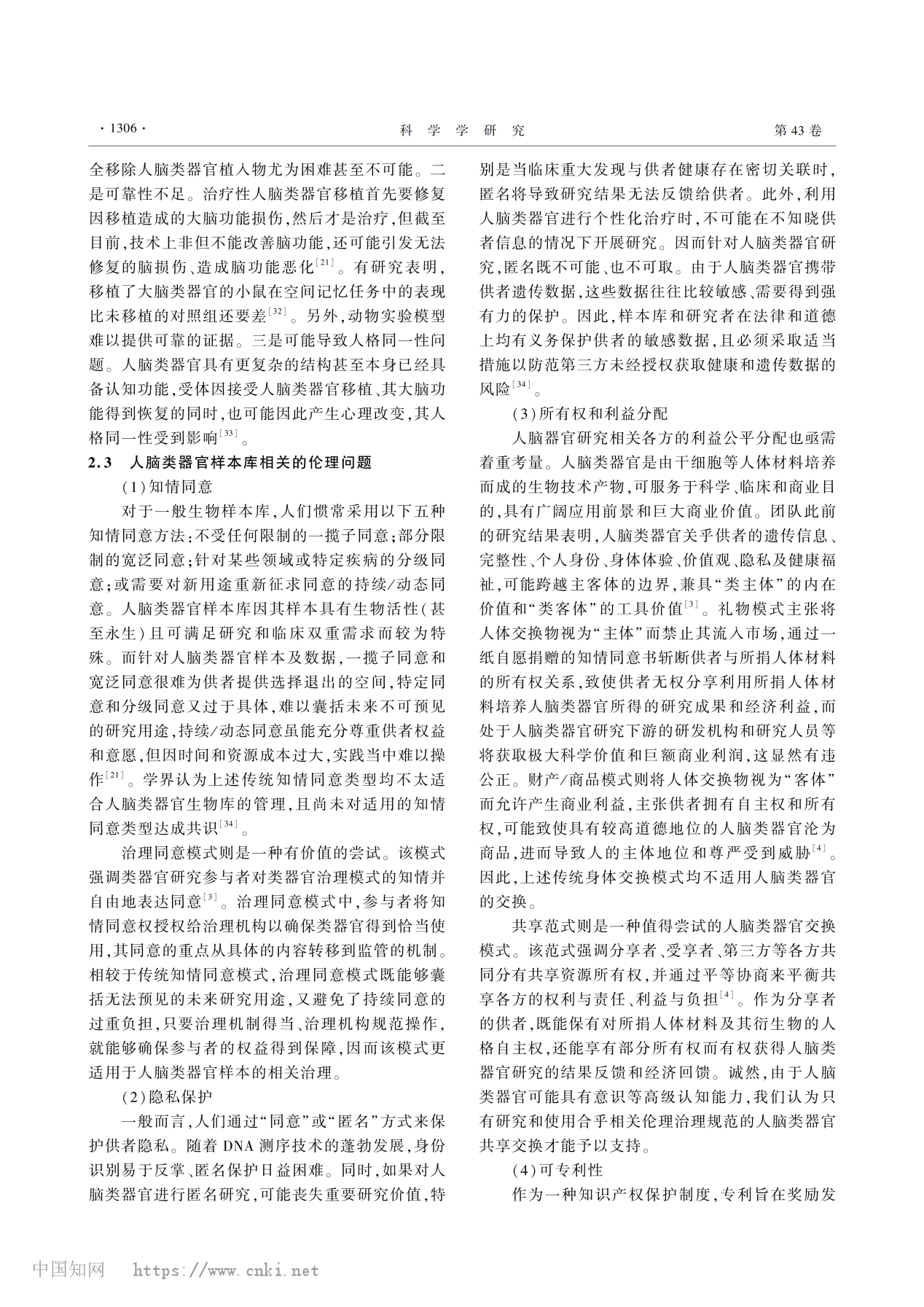 · 1306 · 科 学 学 研 究 第 43 卷

全移除人脑类器官植入物尤为困难甚至不可能。二是可靠性不足。治疗性人脑类器官移植首先要修复因移植造成的大脑功能损伤，然后才是治疗，但截至目前，技术上非但不能改善脑功能，还可能引发无法修复的脑损伤、造成脑功能恶化$^{[21]}$。有研究表明，移植了大脑类器官的小鼠在空间记忆任务中的表现比未移植的对照组还要差$^{[32]}$。另外，动物实验模型难以提供可靠的证据。三是可能导致人格同一性问题。人脑类器官具有更复杂的结构甚至本身已经具备认知功能，受体因接受人脑类器官移植、其大脑功能得到恢复的同时，也可能因此产生心理改变，其人格同一性受到影响$^{[33]}$。

2.3 人脑类器官样本库相关的伦理问题

(1)知情同意

对于一般生物样本库，人们惯常采用以下五种知情同意方法：不受任何限制的一揽子同意；部分限制的宽泛同意；针对某些领域或特定疾病的分级同意；或需要对新用途重新征求同意的持续/动态同意。人脑类器官样本库因其样本具有生物活性(甚至永生)且可满足研究和临床双重需求而较为特殊。而针对人脑类器官样本及数据，一揽子同意和宽泛同意很难为供者提供选择退出的空间，特定同意和分级同意又过于具体，难以囊括未来不可预见的研究用途，持续/动态同意虽能充分尊重供者权益和意愿，但因时间和资源成本过大，实践当中难以操作$^{[21]}$。学界认为上述传统知情同意类型均不太适合人脑类器官生物库的管理，且尚未对适用的知情同意类型达成共识$^{[34]}$。

治理同意模式则是一种有价值的尝试。该模式强调类器官研究参与者对类器官治理模式的知情并自由地表达同意$^{[3]}$。治理同意模式中，参与者将知情同意权授权给治理机构以确保类器官得到恰当使用，其同意的重点从具体的内容转移到监管的机制。相较于传统知情同意模式，治理同意模式既能够囊括无法预见的未来研究用途，又避免了持续同意的过重负担，只要治理机制得当、治理机构规范操作，就能够确保参与者的权益得到保障，因而该模式更适用于人脑类器官样本的相关治理。

(2)隐私保护

一般而言，人们通过“同意”或“匿名”方式来保护供者隐私。随着 DNA 测序技术的蓬勃发展，身份识别易于反掌、匿名保护日益困难。同时，如果对人脑类器官进行匿名研究，可能丧失重要研究价值，特别是当临床重大发现与供者健康存在密切关联时，匿名将导致研究结果无法反馈给供者。此外，利用人脑类器官进行个性化治疗时，不可能在不知晓供者信息的情况下开展研究。因而针对人脑类器官研究，匿名既不可能、也不可取。由于人脑类器官携带供者遗传数据，这些数据往往比较敏感、需要得到强有力的保护。因此，样本库和研究者在法律和道德上均有义务保护供者的敏感数据，且必须采取适当措施以防范第三方未经授权获取健康和遗传数据的风险$^{[34]}$。

(3)所有权和利益分配

人脑器官研究相关各方的利益公平分配也亟需着重考量。人脑类器官是由干细胞等人体材料培养而成的生物技术产物，可服务于科学、临床和商业目的，具有广阔应用前景和巨大商业价值。团队此前的研究结果表明，人脑类器官关乎供者的遗传信息、完整性、个人身份、身体体验、价值观、隐私及健康福祉，可能跨越主客体的边界，兼具“类主体”的内在价值和“类客体”的工具价值$^{[3]}$。礼物模式主张将人体交换物视为“主体”而禁止其流入市场，通过一纸自愿捐赠的知情同意书斩断供者与所捐人体材料的所有权关系，致使供者无权分享利用所捐人体材料培养人脑类器官所得的研究成果和经济利益，而处于人脑类器官研究下游的研发机构和研究人员等将获取极大科学价值和巨额商业利润，这显然有违公正。财产/商品模式则将人体交换物视为“客体”而允许产生商业利益，主张供者拥有自主权和所有权，可能致使具有较高道德地位的人脑类器官沦为商品，进而导致人的主体地位和尊严受到威胁$^{[4]}$。因此，上述传统身体交换模式均不适用人脑类器官的交换。

共享范式则是一种值得尝试的人脑类器官交换模式。该范式强调分享者、受享者、第三方等各方共同分有共享资源所有权，并通过平等协商来平衡共享各方的权利与责任、利益与负担$^{[4]}$。作为分享者的供者，既能保有对所捐人体材料及其衍生物的人格自主权，还能享有部分所有权而有权获得人脑类器官研究的结果反馈和经济回馈。诚然，由于人脑类器官可能具有意识等高级认知能力，我们认为只有研究和使用合乎相关伦理治理规范的人脑类器官共享交换才能予以支持。

(4)可专利性

作为一种知识产权保护制度，专利旨在奖励发

中国知网 https://www.cnki.net